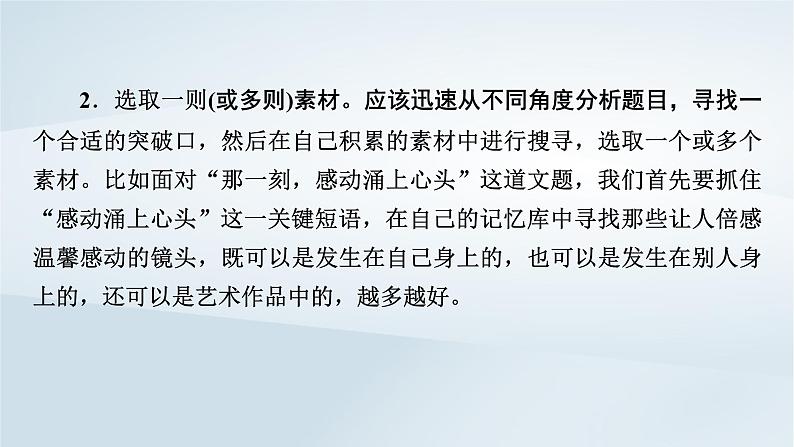 2．选取一则(或多则)素材。应该迅速从不同角度分析题目，寻找一个合适的突破口，然后在自己积累的素材中进行搜寻，选取一个或多个素材。比如面对“那一刻，感动涌上心头”这道文题，我们首先要抓住“感动涌上心头”这一关键短语，在自己的记忆库中寻找那些让人倍感温馨感动的镜头，既可以是发生在自己身上的，也可以是发生在别人身上的，还可以是艺术作品中的，越多越好。